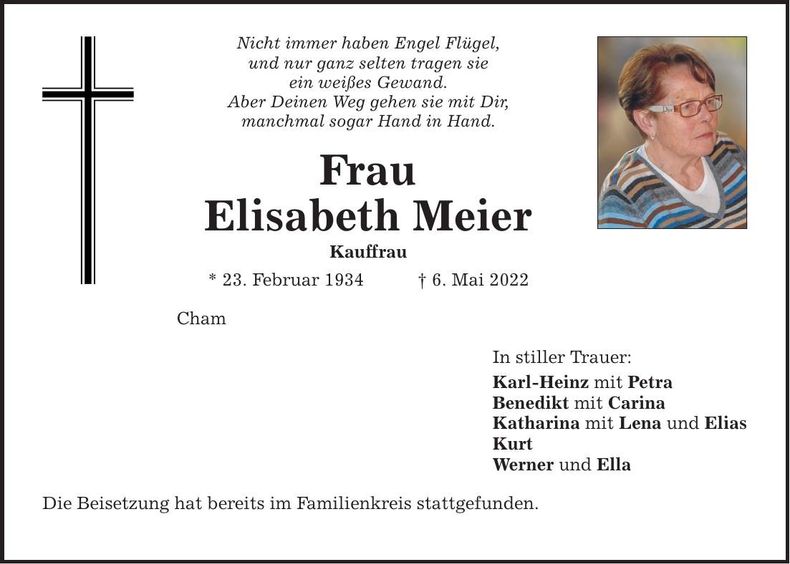 Nicht immer haben Engel Flügel,
und nur ganz selten tragen sie
ein weißes Gewand.
Aber Deinen Weg gehen sie mit Dir,
manchmal sogar Hand in Hand.

Frau
Elisabeth Meier

Kauffrau

* 23. Februar 1934 † 6. Mai 2022

Cham

In stiller Trauer:
Karl-Heinz mit Petra
Benedikt mit Carina
Katharina mit Lena und Elias
Kurt
Werner und Ella

Die Beisetzung hat bereits im Familienkreis stattgefunden.